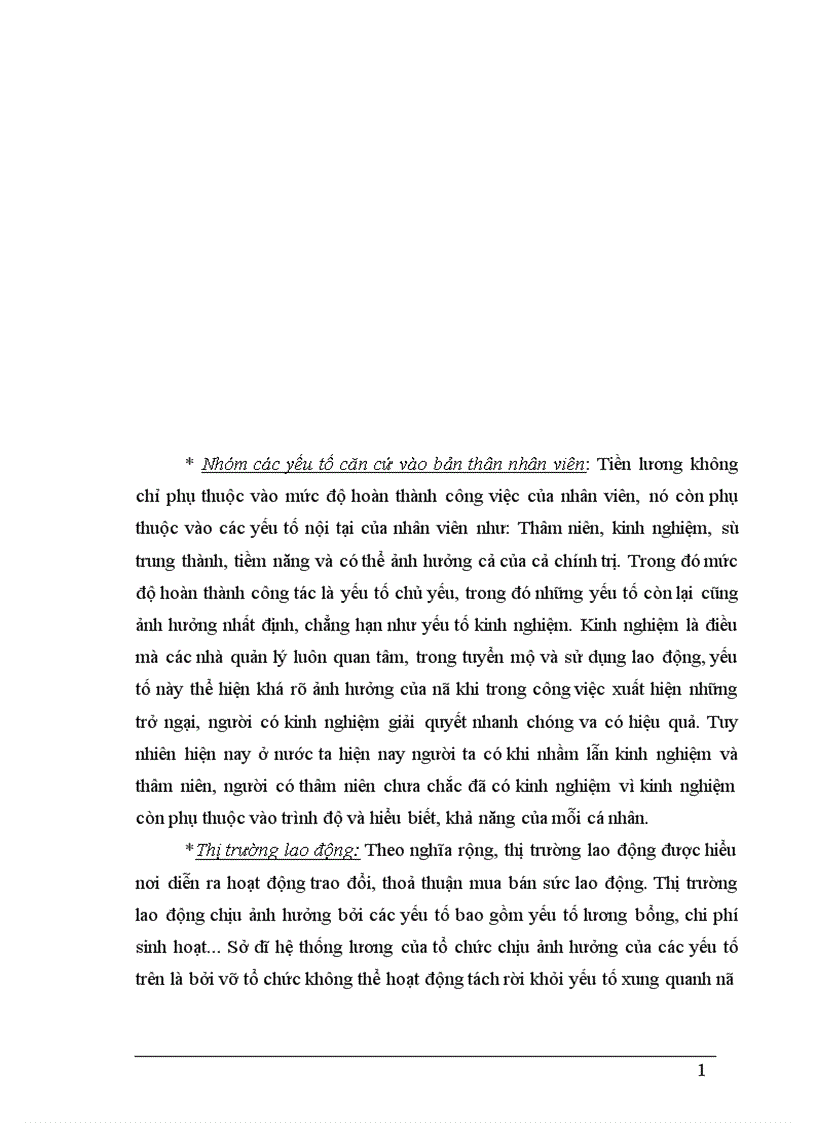 * Nhóm các yếu tố căn cứ vào bản thân nhân viên: Tiền lương không chỉ phụ thuộc vào mức độ hoàn thành công việc của nhân viên, nó còn phụ thuộc vào các yếu tố nội tại của nhân viên như: Thâm niên, kinh nghiệm, sù trung thành, tiềm năng và có thể ảnh hưởng cả của cả chính trị. Trong đó mức độ hoàn thành công tác là yếu tố chủ yếu, trong đó những yếu tố còn lại cũng ảnh hưởng nhất định, chẳng hạn như yếu tố kinh nghiệm. Kinh nghiệm là điều mà các nhà quản lý luôn quan tâm, trong tuyển mộ và sử dụng lao động, yếu tố này thể hiện khá rõ ảnh hưởng của nã khi trong công việc xuất hiện những trở ngại, người có kinh nghiệm giải quyết nhanh chóng va có hiệu quả. Tuy nhiên hiện nay ở nước ta hiện nay người ta có khi nhầm lẫn kinh nghiệm và thâm niên, người có thâm niên chưa chắc đã có kinh nghiệm vì kinh nghiệm còn phụ thuộc vào trình độ và hiểu biết, khả năng của mỗi cá nhân.

*Thị trường lao động: Theo nghĩa rộng, thị trường lao động được hiểu nơi diễn ra hoạt động trao đổi, thoả thuận mua bán sức lao động. Thị trường lao động chịu ảnh hưởng bởi các yếu tố bao gồm yếu tố lương bổng, chi phí sinh hoạt... Sở dĩ hệ thống lương của tổ chức chịu ảnh hưởng của các yếu tố trên là bởi vỡ tổ chức không thể hoạt động tách rời khỏi yếu tố xung quanh nã

1